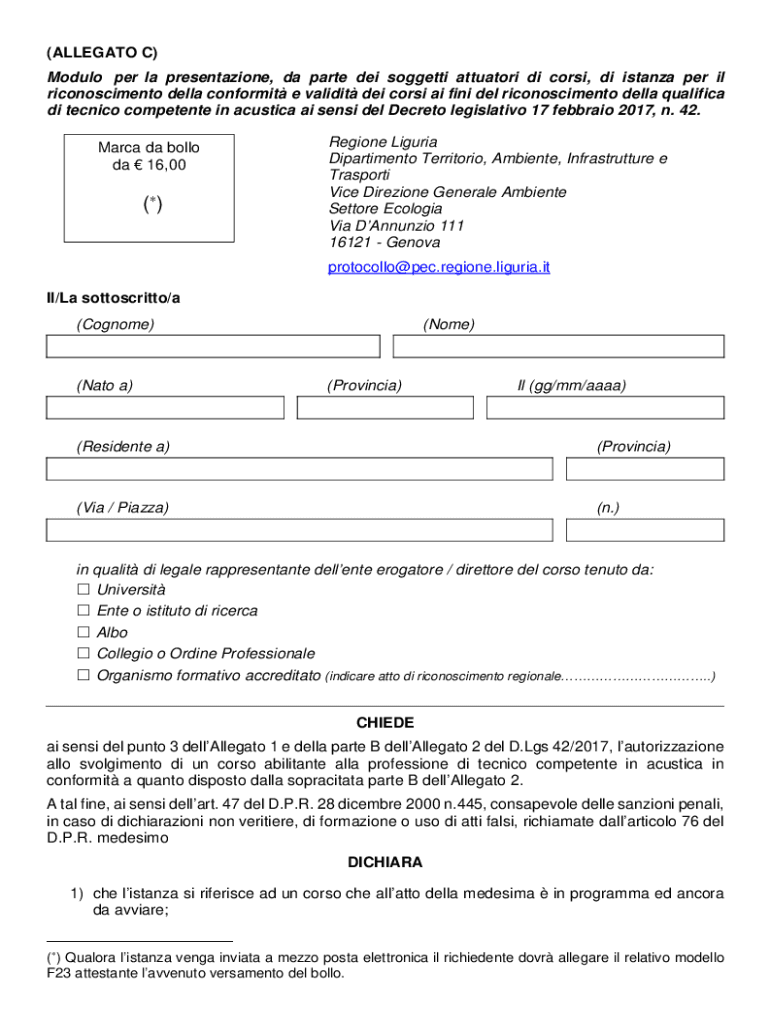 (ALLEGATO C)

Modulo per la presentazione, da parte dei soggetti attuatori di corsi, di istanza per il riconoscimento della conformità e validità dei corsi ai fini del riconoscimento della qualifica di tecnico competente in acustica ai sensi del Decreto legislativo 17 febbraio 2017, n. 42.

Marca da bollo da € 16,00

(*)

Regione Liguria
Dipartimento Territorio, Ambiente, Infrastrutture e Trasporti
Vice Direzione Generale Ambiente
Settore Ecologia
Via D'Annunzio 111
16121 - Genova

protocollo@pec.regione.liguria.it

Il/La sottoscritto/a

(Cognome) (Nome)

(Nato a) (Provincia) Il (gg/mm/aaaa)

(Residente a) (Provincia)

(Via / Piazza) (n.)

in qualità di legale rappresentante dell'ente erogatore / direttore del corso tenuto da:
☐ Università
☐ Ente o istituto di ricerca
☐ Albo
☐ Collegio o Ordine Professionale
☐ Organismo formativo accreditato (indicare atto di riconoscimento regionale…………………………..)

CHIEDE

ai sensi del punto 3 dell'Allegato 1 e della parte B dell'Allegato 2 del D.Lgs 42/2017, l'autorizzazione allo svolgimento di un corso abilitante alla professione di tecnico competente in acustica in conformità a quanto disposto dalla sopracitata parte B dell'Allegato 2.

A tal fine, ai sensi dell'art. 47 del D.P.R. 28 dicembre 2000 n.445, consapevole delle sanzioni penali, in caso di dichiarazioni non veritiere, di formazione o uso di atti falsi, richiamate dall'articolo 76 del D.P.R. medesimo

DICHIARA

1) che l'istanza si riferisce ad un corso che all'atto della medesima è in programma ed ancora da avviare;

(*) Qualora l'istanza venga inviata a mezzo posta elettronica il richiedente dovrà allegare il relativo modello F23 attestante l'avvenuto versamento del bollo.